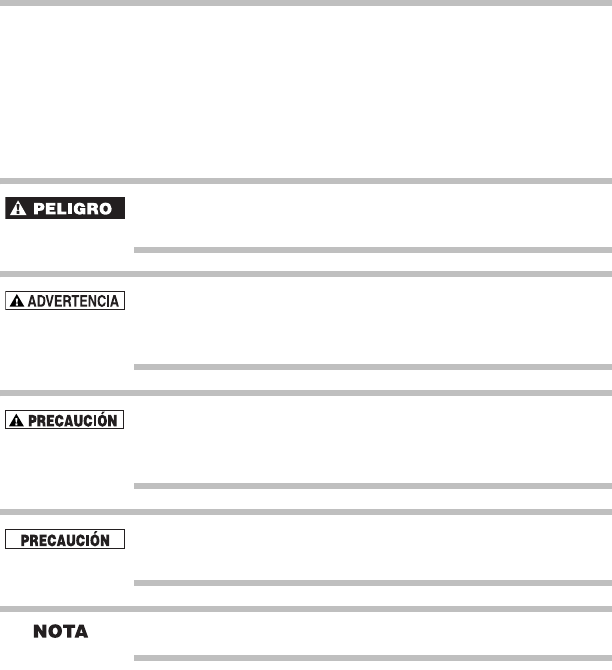 PELIGRO

ADVERTENCIA

PRECAUCIÓN

PRECAUCIÓN

NOTA